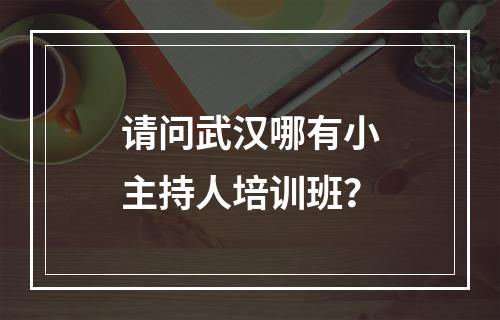 请问武汉哪有小主持人培训班？